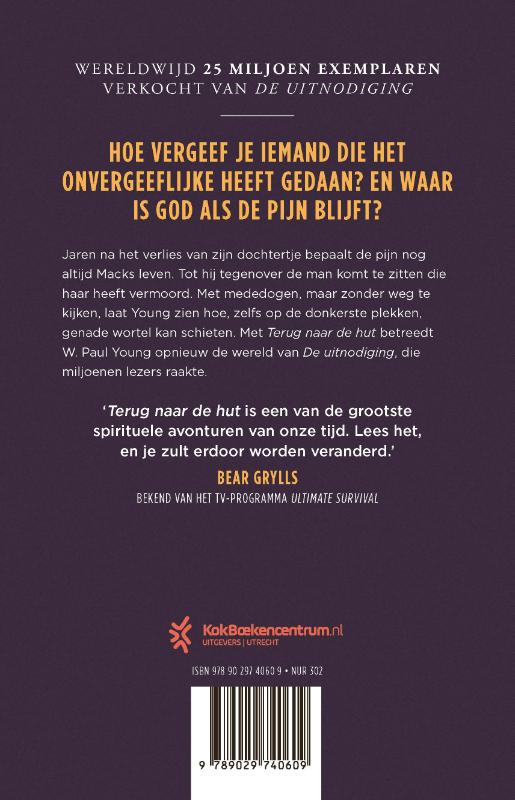 WERELDWIJD 25 MILJOEN EXEMPLAREN VERKOCHT VAN DE UITNODIGING

HOE VERGEEF JE IEMAND DIE HET ONVERGEEFLIJKE HEEFT GEDAAN? EN WAAR IS GOD ALS DE PIJN BLIJFT?

Jaren na het verlies van zijn dochtertje bepaalt de pijn nog altijd Macks leven. Tot hij tegenover de man komt te zitten die haar heeft vermoord. Met mededogen, maar zonder weg te kijken, laat Young zien hoe, zelfs op de donkerste plekken, genade wortel kan schieten. Met Terug naar de hut betreedt W. Paul Young opnieuw de wereld van De uitnodiging, die miljoenen lezers raakte.

'Terug naar de hut is een van de grootste spirituele avonturen van onze tijd. Lees het, en je zult erdoor worden veranderd.'

BEAR GRYLLS
BEKEND VAN HET TV-PROGRAMMA ULTIMATE SURVIVAL

KokBoekencentrum.nl
UITGEVERS | UTRECHT

ISBN 978 90 297 4060 9 • NUR 302

9 789029 740609